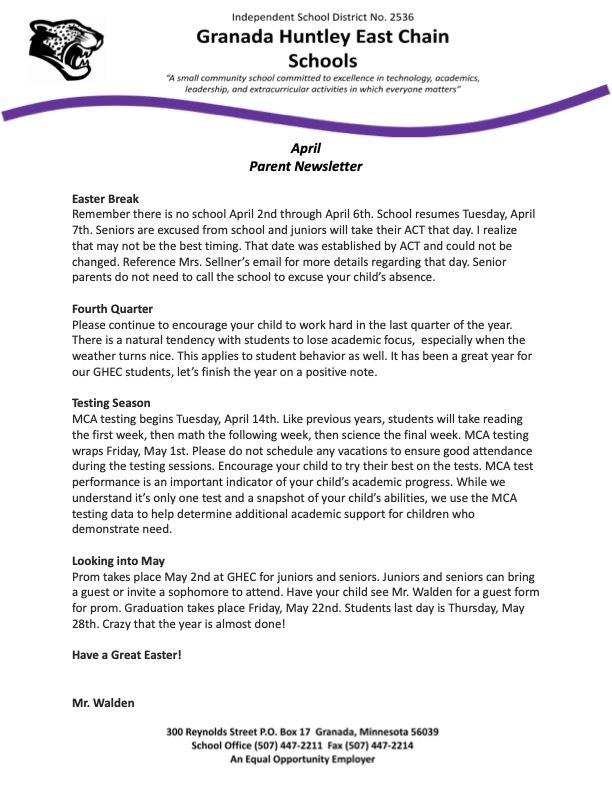 Independent School District No. 2536
Granada Huntley East Chain Schools
"A small community school committed to excellence in technology, academics, leadership, and extracurricular activities in which everyone matters"

April
Parent Newsletter

Easter Break
Remember there is no school April 2nd through April 6th. School resumes Tuesday, April 7th. Seniors are excused from school and juniors will take their ACT that day. I realize that may not be the best timing. That date was established by ACT and could not be changed. Reference Mrs. Sellner's email for more details regarding that day. Senior parents do not need to call the school to excuse your child's absence.

Fourth Quarter
Please continue to encourage your child to work hard in the last quarter of the year. There is a natural tendency with students to lose academic focus, especially when the weather turns nice. This applies to student behavior as well. It has been a great year for our GHEC students, let's finish the year on a positive note.

Testing Season
MCA testing begins Tuesday, April 14th. Like previous years, students will take reading the first week, then math the following week, then science the final week. MCA testing wraps Friday, May 1st. Please do not schedule any vacations to ensure good attendance during the testing sessions. Encourage your child to try their best on the tests. MCA test performance is an important indicator of your child's academic progress. While we understand it's only one test and a snapshot of your child's abilities, we use the MCA testing data to help determine additional academic support for children who demonstrate need.

Looking into May
Prom takes place May 2nd at GHEC for juniors and seniors. Juniors and seniors can bring a guest or invite a sophomore to attend. Have your child see Mr. Walden for a guest form for prom. Graduation takes place Friday, May 22nd. Students last day is Thursday, May 28th. Crazy that the year is almost done!

Have a Great Easter!

Mr. Walden

300 Reynolds Street P.O. Box 17 Granada, Minnesota 56039
School Office (507) 447-2211 Fax (507) 447-2214
An Equal Opportunity Employer